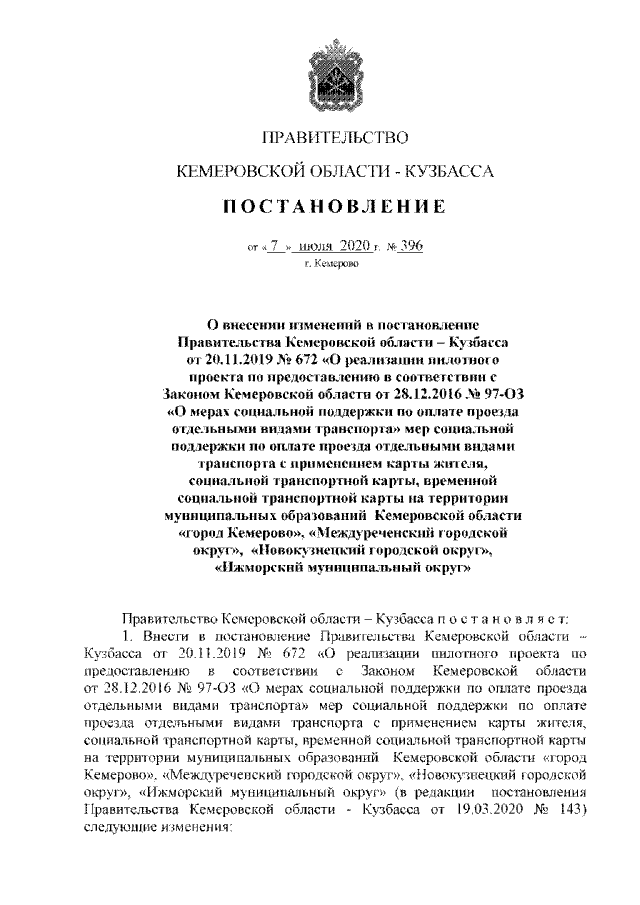 ПРАВИТЕЛЬСТВО
КЕМЕРОВСКОЙ ОБЛАСТИ - КУЗБАССА

ПОСТАНОВЛЕНИЕ

от « 7 » июля 2020 г. № 396
г. Кемерово

О внесении изменений в постановление Правительства Кемеровской области – Кузбасса от 20.11.2019 № 672 «О реализации пилотного проекта по предоставлению в соответствии с Законом Кемеровской области от 28.12.2016 № 97-ОЗ «О мерах социальной поддержки по оплате проезда отдельными видами транспорта» мер социальной поддержки по оплате проезда отдельными видами транспорта с применением карты жителя, социальной транспортной карты, временной социальной транспортной карты на территории муниципальных образований Кемеровской области «город Кемерово», «Междуреченский городской округ», «Новокузнецкий городской округ», «Ижморский муниципальный округ»

Правительство Кемеровской области – Кузбасса п о с т а н о в л я е т:

1. Внести в постановление Правительства Кемеровской области – Кузбасса от 20.11.2019 № 672 «О реализации пилотного проекта по предоставлению в соответствии с Законом Кемеровской области от 28.12.2016 № 97-ОЗ «О мерах социальной поддержки по оплате проезда отдельными видами транспорта» мер социальной поддержки по оплате проезда отдельными видами транспорта с применением карты жителя, социальной транспортной карты, временной социальной транспортной карты на территории муниципальных образований Кемеровской области «город Кемерово», «Междуреченский городской округ», «Новокузнецкий городской округ», «Ижморский муниципальный округ» (в редакции постановления Правительства Кемеровской области - Кузбасса от 19.03.2020 № 143) следующие изменения: